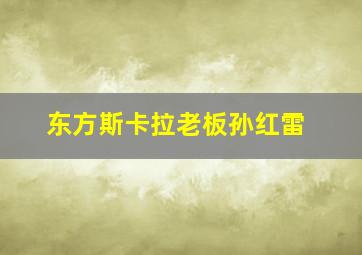 东方斯卡拉老板孙红雷